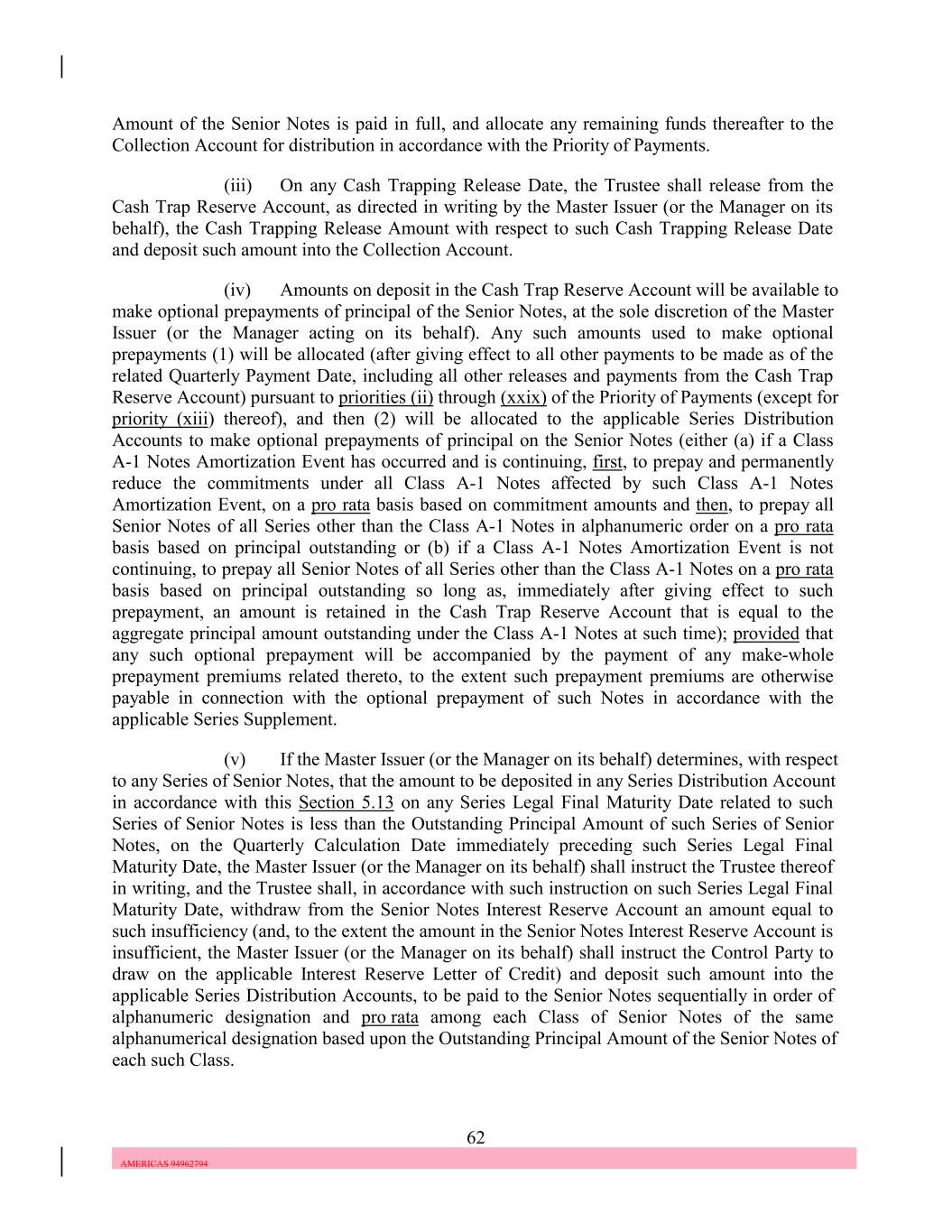 Amount of the Senior Notes is paid in full, and allocate any remaining funds thereafter to the Collection Account for distribution in accordance with the Priority of Payments.

(iii) On any Cash Trapping Release Date, the Trustee shall release from the Cash Trap Reserve Account, as directed in writing by the Master Issuer (or the Manager on its behalf), the Cash Trapping Release Amount with respect to such Cash Trapping Release Date and deposit such amount into the Collection Account.

(iv) Amounts on deposit in the Cash Trap Reserve Account will be available to make optional prepayments of principal of the Senior Notes, at the sole discretion of the Master Issuer (or the Manager acting on its behalf). Any such amounts used to make optional prepayments (1) will be allocated (after giving effect to all other payments to be made as of the related Quarterly Payment Date, including all other releases and payments from the Cash Trap Reserve Account) pursuant to priorities (ii) through (xxix) of the Priority of Payments (except for priority (xiii) thereof), and then (2) will be allocated to the applicable Series Distribution Accounts to make optional prepayments of principal on the Senior Notes (either (a) if a Class A-1 Notes Amortization Event has occurred and is continuing, first, to prepay and permanently reduce the commitments under all Class A-1 Notes affected by such Class A-1 Notes Amortization Event, on a pro rata basis based on commitment amounts and then, to prepay all Senior Notes of all Series other than the Class A-1 Notes in alphanumeric order on a pro rata basis based on principal outstanding or (b) if a Class A-1 Notes Amortization Event is not continuing, to prepay all Senior Notes of all Series other than the Class A-1 Notes on a pro rata basis based on principal outstanding so long as, immediately after giving effect to such prepayment, an amount is retained in the Cash Trap Reserve Account that is equal to the aggregate principal amount outstanding under the Class A-1 Notes at such time); provided that any such optional prepayment will be accompanied by the payment of any make-whole prepayment premiums related thereto, to the extent such prepayment premiums are otherwise payable in connection with the optional prepayment of such Notes in accordance with the applicable Series Supplement.

(v) If the Master Issuer (or the Manager on its behalf) determines, with respect to any Series of Senior Notes, that the amount to be deposited in any Series Distribution Account in accordance with this Section 5.13 on any Series Legal Final Maturity Date related to such Series of Senior Notes is less than the Outstanding Principal Amount of such Series of Senior Notes, on the Quarterly Calculation Date immediately preceding such Series Legal Final Maturity Date, the Master Issuer (or the Manager on its behalf) shall instruct the Trustee thereof in writing, and the Trustee shall, in accordance with such instruction on such Series Legal Final Maturity Date, withdraw from the Senior Notes Interest Reserve Account an amount equal to such insufficiency (and, to the extent the amount in the Senior Notes Interest Reserve Account is insufficient, the Master Issuer (or the Manager on its behalf) shall instruct the Control Party to draw on the applicable Interest Reserve Letter of Credit) and deposit such amount into the applicable Series Distribution Accounts, to be paid to the Senior Notes sequentially in order of alphanumeric designation and pro rata among each Class of Senior Notes of the same alphanumerical designation based upon the Outstanding Principal Amount of the Senior Notes of each such Class.

62

AMERICAS 94962794